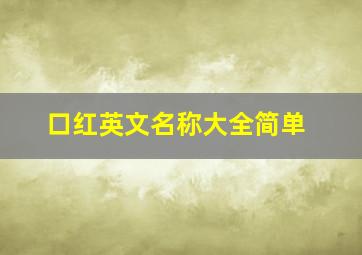 口红英文名称大全简单